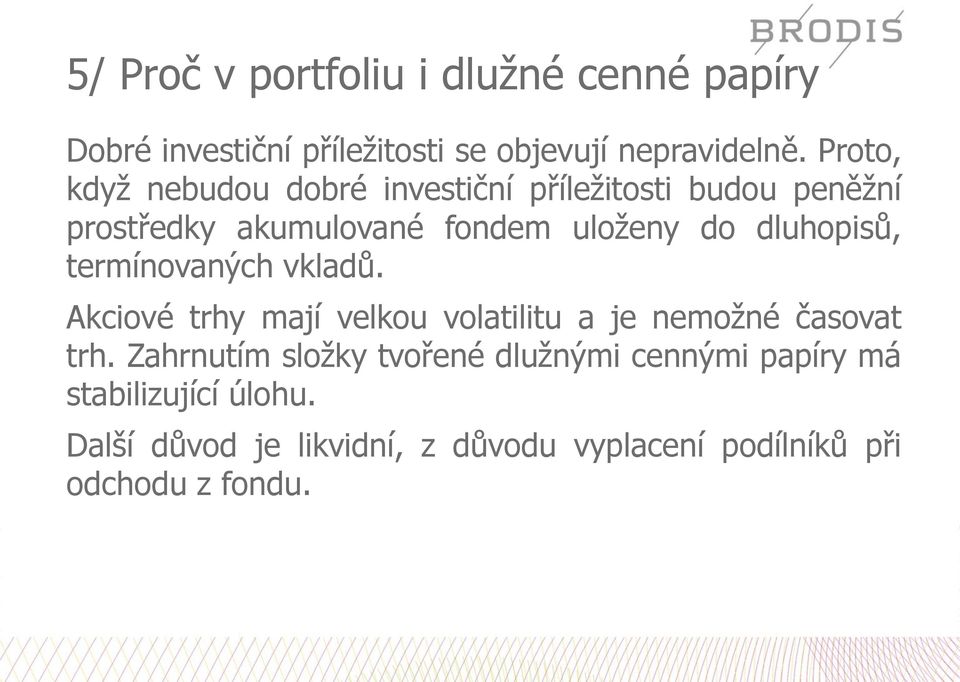 BRODIS

5/ Proč v portfoliu i dlužné cenné papíry

Dobré investiční příležitosti se objevují nepravidelně. Proto, když nebudou dobré investiční příležitosti budou peněžní prostředky akumulované fondem uloženy do dluhopisů, termínovaných vkladů.

Akciové trhy mají velkou volatilitu a je nemožné časovat trh. Zahrnutím složky tvořené dlužnými cennými papíry má stabilizující úlohu.

Další důvod je likvidní, z důvodu vyplacení podílníků při odchodu z fondu.